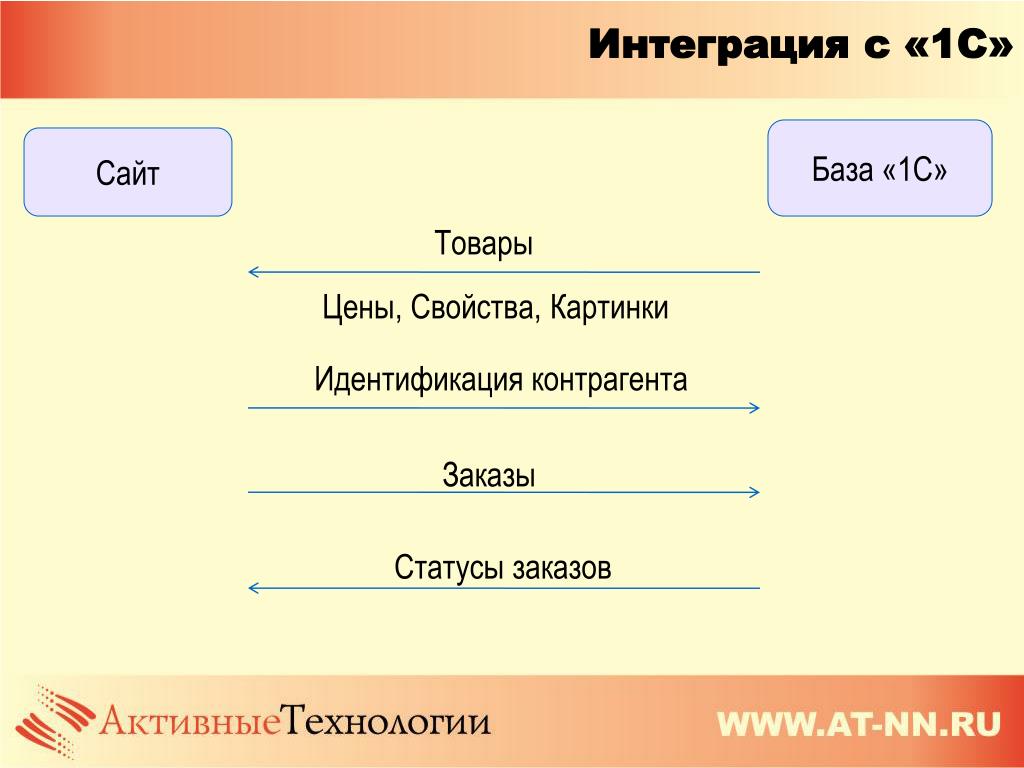 Интеграция с «1С»

Сайт

База «1С»

Товары

Цены, Свойства, Картинки

Идентификация контрагента

Заказы

Статусы заказов

АктивныеТехнологии

WWW.AT-NN.RU